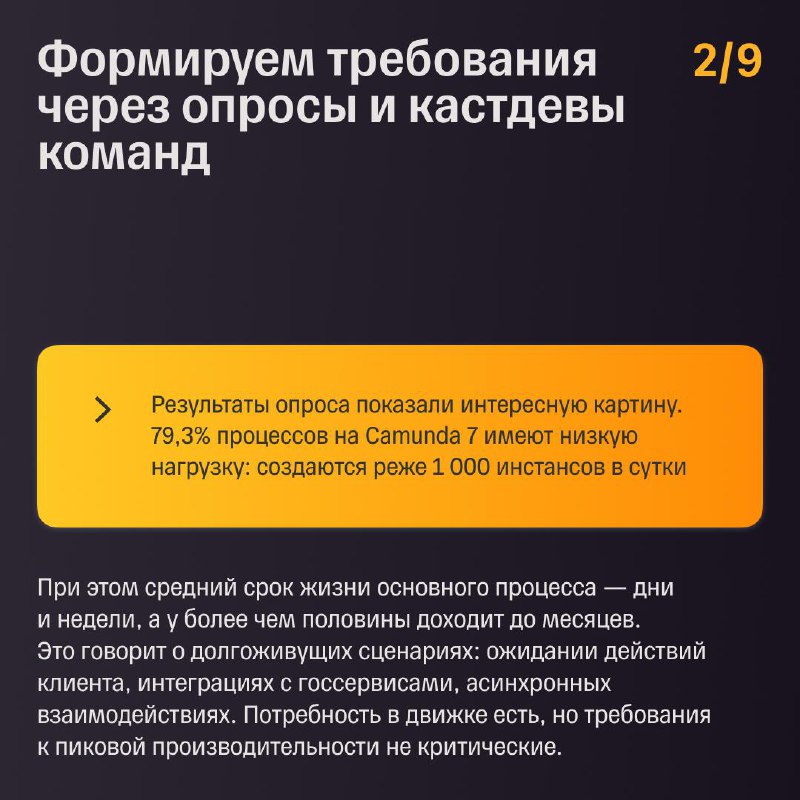 Формируем требования через опросы и кастдевы команд

2/9

Результаты опроса показали интересную картину. 79,3% процессов на Camunda 7 имеют низкую нагрузку: создаются реже 1 000 инстансов в сутки

При этом средний срок жизни основного процесса — дни и недели, а у более чем половины доходит до месяцев. Это говорит о долгоживущих сценариях: ожидании действий клиента, интеграциях с госсервисами, асинхронных взаимодействиях. Потребность в движке есть, но требования к пиковой производительности не критические.